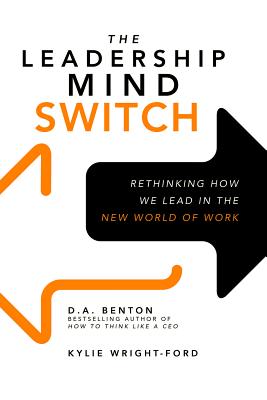 THE
LEADERSHIP
MIND
SWITCH

RETHINKING HOW WE LEAD IN THE NEW WORLD OF WORK

D.A. BENTON
BESTSELLING AUTHOR OF
HOW TO THINK LIKE A CEO

KYLIE WRIGHT-FORD